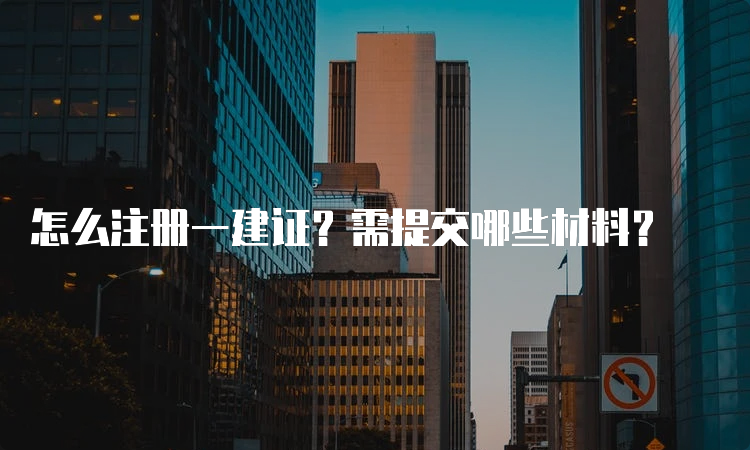 怎么注册一建证？需提交哪些材料？